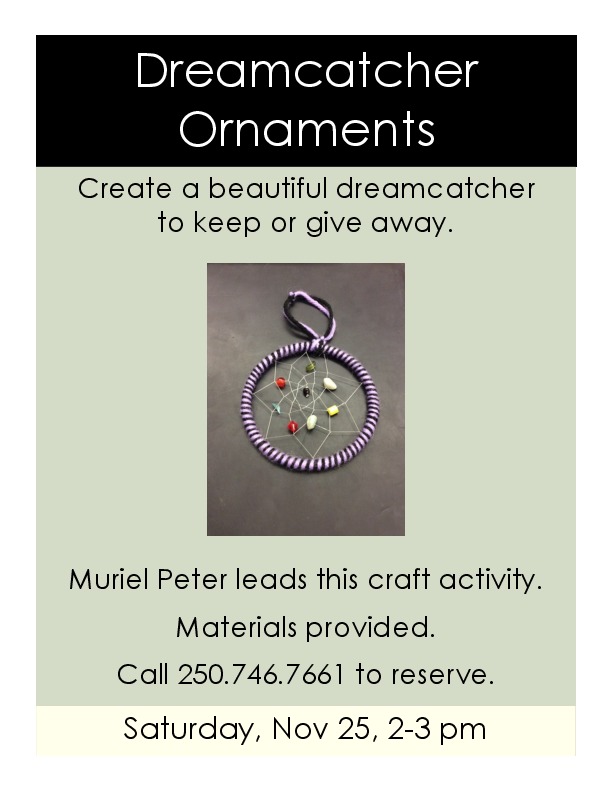 Dreamcatcher
Ornaments

Create a beautiful dreamcatcher to keep or give away.

Muriel Peter leads this craft activity.

Materials provided.

Call 250.746.7661 to reserve.

Saturday, Nov 25, 2-3 pm